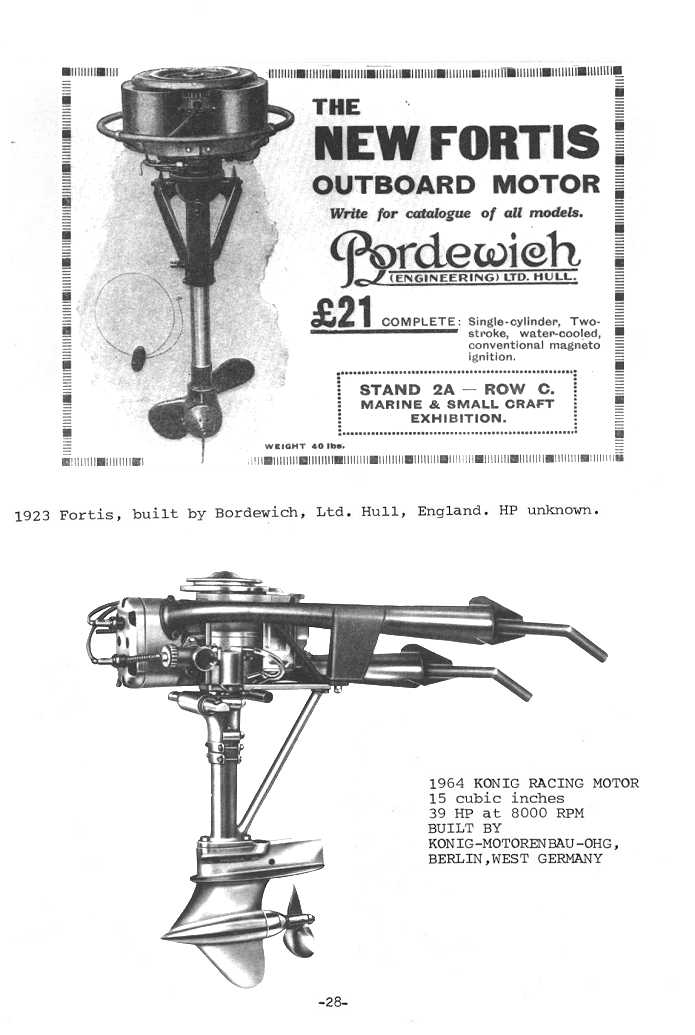 THE
NEW FORTIS
OUTBOARD MOTOR
Write for catalogue of all models.

Bordewich
(ENGINEERING) LTD. HULL.

£21 COMPLETE: Single-cylinder, Two-stroke, water-cooled, conventional magneto ignition.

STAND 2A — ROW C.
MARINE & SMALL CRAFT
EXHIBITION.

WEIGHT 40 lbs.

1923 Fortis, built by Bordewich, Ltd. Hull, England. HP unknown.

1964 KONIG RACING MOTOR
15 cubic inches
39 HP at 8000 RPM
BUILT BY
KONIG-MOTORENBAU-OHG,
BERLIN,WEST GERMANY

-28-